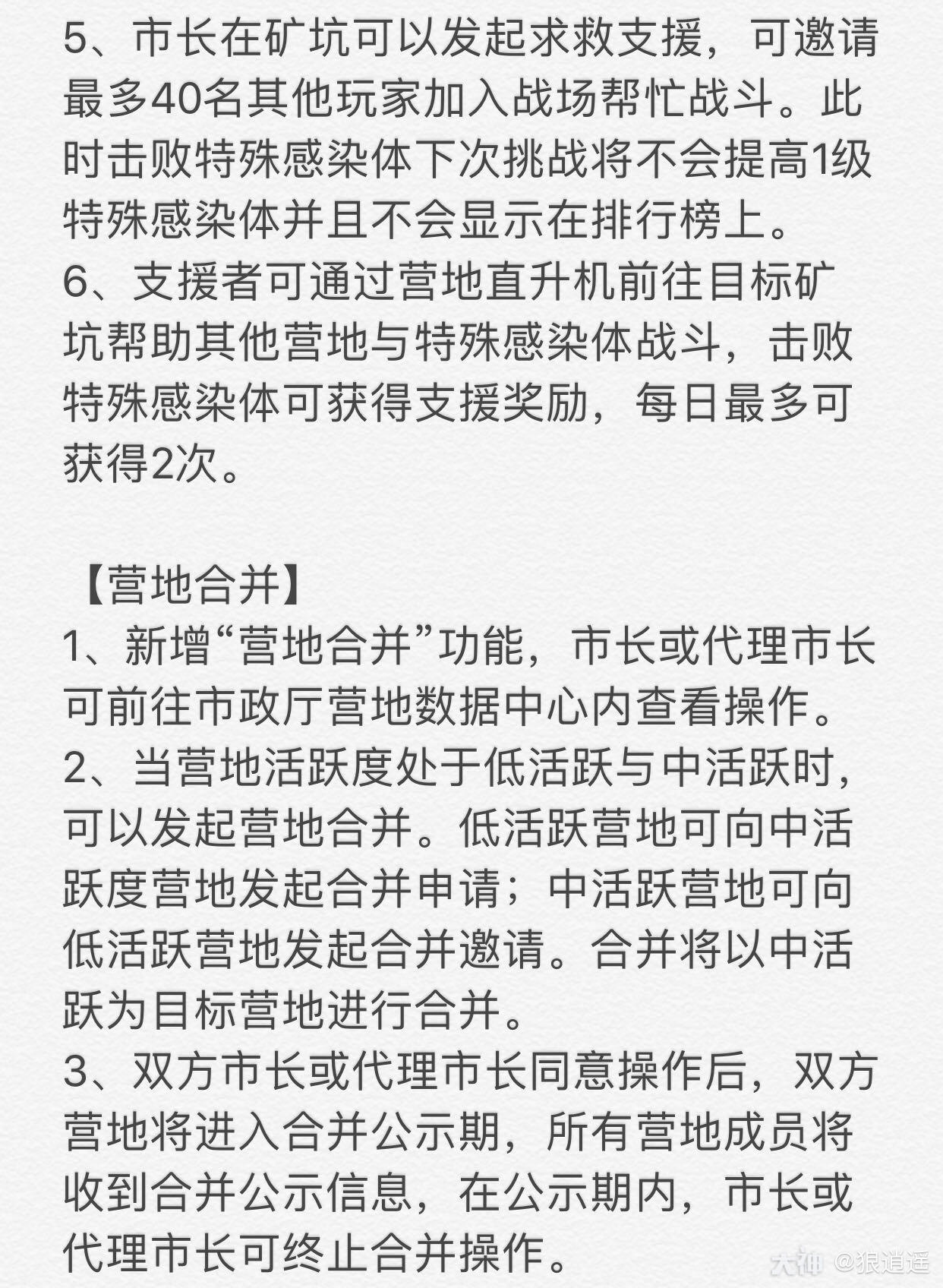 5、市长在矿坑可以发起求救支援，可邀请最多40名其他玩家加入战场帮忙战斗。此时击败特殊感染体下次挑战将不会提高1级特殊感染体并且不会显示在排行榜上。
6、支援者可通过营地直升机前往目标矿坑帮助其他营地与特殊感染体战斗，击败特殊感染体可获得支援奖励，每日最多可获得2次。

【营地合并】
1、新增“营地合并”功能，市长或代理市长可前往市政厅营地数据中心内查看操作。
2、当营地活跃度处于低活跃与中活跃时，可以发起营地合并。低活跃营地可向中活跃度营地发起合并申请；中活跃营地可向低活跃营地发起合并邀请。合并将以中活跃为目标营地进行合并。
3、双方市长或代理市长同意操作后，双方营地将进入合并公示期，所有营地成员将收到合并公示信息，在公示期内，市长或代理市长可终止合并操作。

大神 @狠逍遥